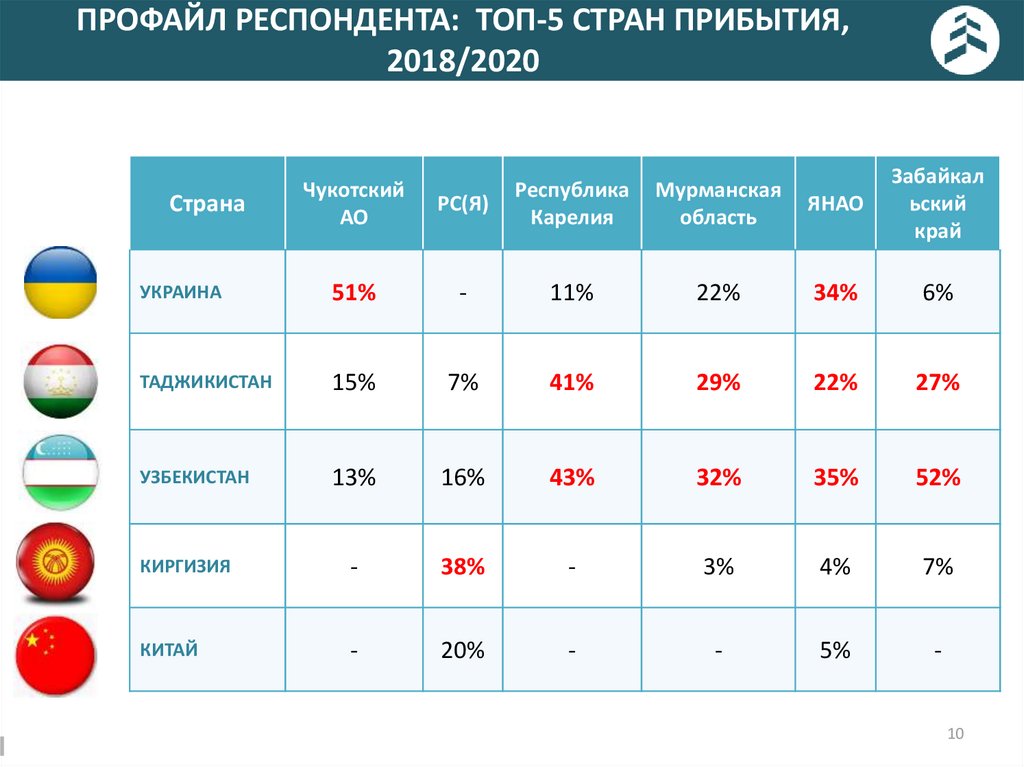 ПРОФАЙЛ РЕСПОНДЕНТА: ТОП-5 СТРАН ПРИБЫТИЯ, 2018/2020

| Страна | Чукотский АО | РС(Я) | Республика Карелия | Мурманская область | ЯНАО | Забайкальский край |
|---|---|---|---|---|---|---|
| УКРАИНА | 51% | - | 11% | 22% | 34% | 6% |
| ТАДЖИКИСТАН | 15% | 7% | 41% | 29% | 22% | 27% |
| УЗБЕКИСТАН | 13% | 16% | 43% | 32% | 35% | 52% |
| КИРГИЗИЯ | - | 38% | - | 3% | 4% | 7% |
| КИТАЙ | - | 20% | - | - | 5% | - |

10